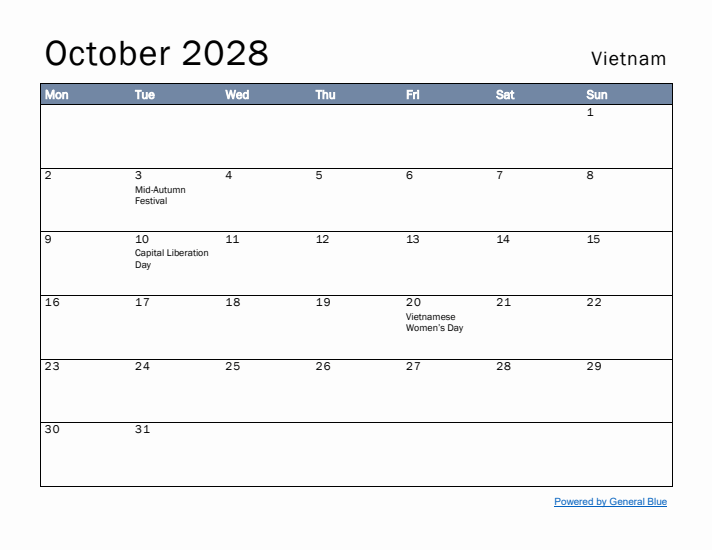 October 2028

Vietnam

| Mon | Tue | Wed | Thu | Fri | Sat | Sun |
|---|---|---|---|---|---|---|
| | | | | | | 1 |
| 2 | 3 Mid-Autumn Festival | 4 | 5 | 6 | 7 | 8 |
| 9 | 10 Capital Liberation Day | 11 | 12 | 13 | 14 | 15 |
| 16 | 17 | 18 | 19 | 20 Vietnamese Women's Day | 21 | 22 |
| 23 | 24 | 25 | 26 | 27 | 28 | 29 |
| 30 | 31 | | | | | |

Powered by General Blue